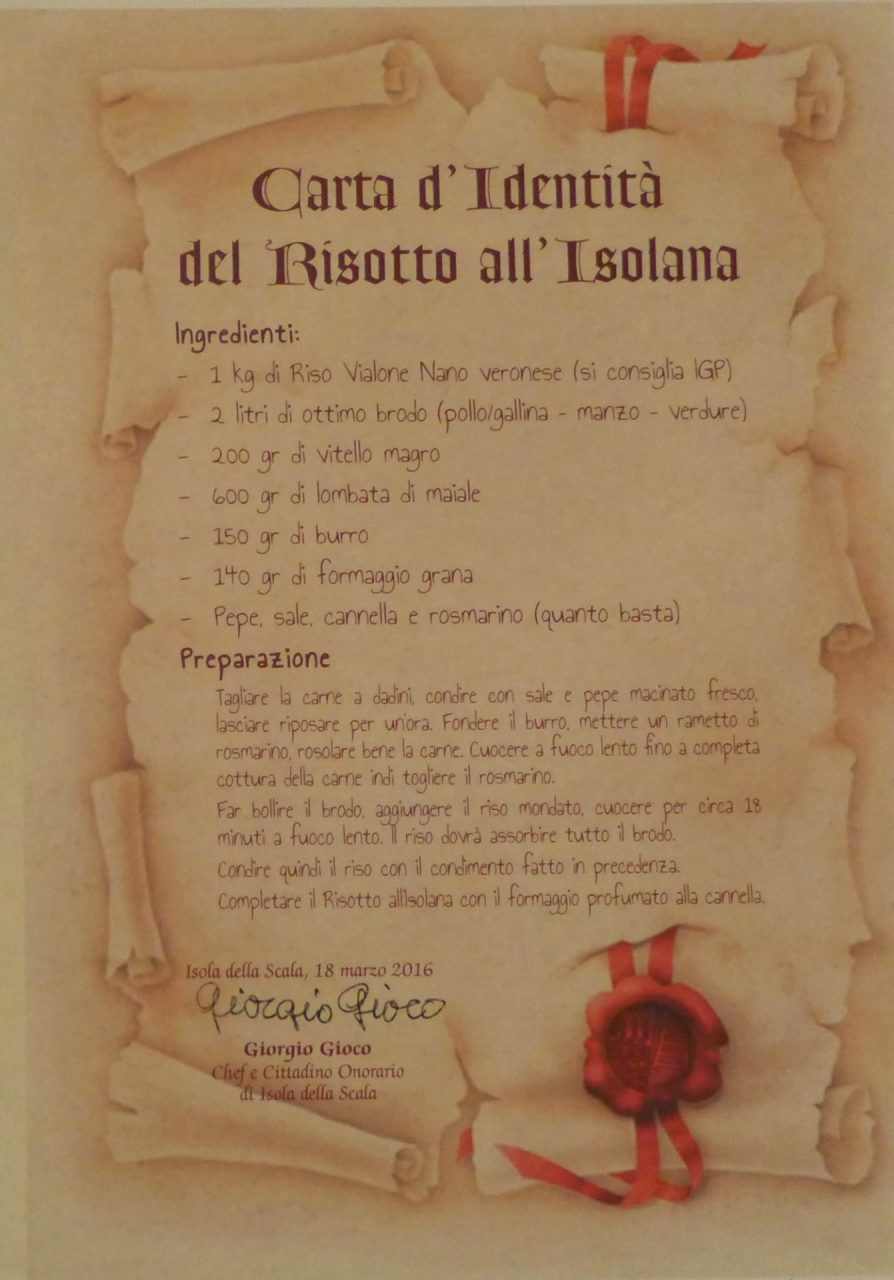 Carta d'Identità del Risotto all'Isolana

Ingredienti:

- 1 kg di Riso Vialone Nano veronese (si consiglia IGP)
- 2 litri di ottimo brodo (pollo/gallina - manzo - verdure)
- 200 gr di vitello magro
- 600 gr di lombata di maiale
- 150 gr di burro
- 140 gr di formaggio grana
- Pepe, sale, cannella e rosmarino (quanto basta)

Preparazione

Tagliare la carne a dadini, condire con sale e pepe macinato fresco, lasciare riposare per un'ora. Fondere il burro, mettere un rametto di rosmarino, rosolare bene la carne. Cuocere a fuoco lento fino a completa cottura della carne indi togliere il rosmarino.

Far bollire il brodo, aggiungere il riso mondato, cuocere per circa 18 minuti a fuoco lento. Il riso dovrà assorbire tutto il brodo.

Condire quindi il riso con il condimento fatto in precedenza.

Completare il Risotto all'Isolana con il formaggio profumato alla cannella.

Isola della Scala, 18 marzo 2016

Giorgio Gioco

Giorgio Gioco
Chef e Cittadino Onorario
di Isola della Scala